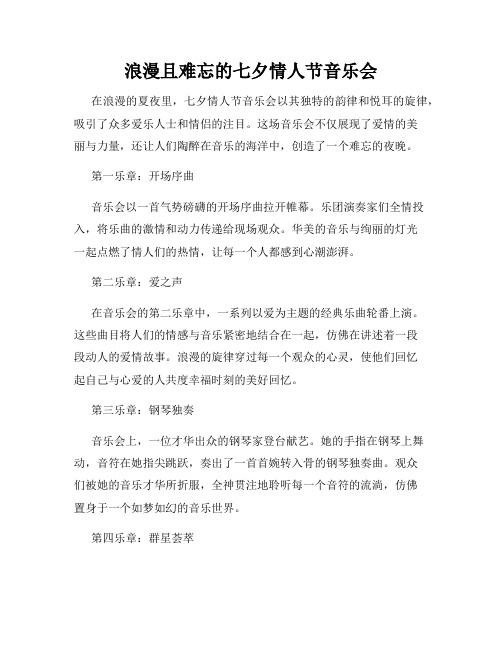 浪漫且难忘的七夕情人节音乐会

在浪漫的夏夜里，七夕情人节音乐会以其独特的韵律和悦耳的旋律，吸引了众多爱乐人士和情侣的注目。这场音乐会不仅展现了爱情的美丽与力量，还让人们陶醉在音乐的海洋中，创造了一个难忘的夜晚。

第一乐章：开场序曲

音乐会以一首气势磅礴的开场序曲拉开帷幕。乐团演奏家们全情投入，将乐曲的激情和动力传递给现场观众。华美的音乐与绚丽的灯光一起点燃了情人们的热情，让每一个人都感到心潮澎湃。

第二乐章：爱之声

在音乐会的第二乐章中，一系列以爱为主题的经典乐曲轮番上演。这些曲目将人们的情感与音乐紧密地结合在一起，仿佛在讲述着一段段动人的爱情故事。浪漫的旋律穿过每一个观众的心灵，使他们回忆起自己与心爱的人共度幸福时刻的美好回忆。

第三乐章：钢琴独奏

音乐会上，一位才华出众的钢琴家登台献艺。她的手指在钢琴上舞动，音符在她指尖跳跃，奏出了一首首婉转入骨的钢琴独奏曲。观众们被她的音乐才华所折服，全神贯注地聆听每一个音符的流淌，仿佛置身于一个如梦如幻的音乐世界。

第四乐章：群星荟萃